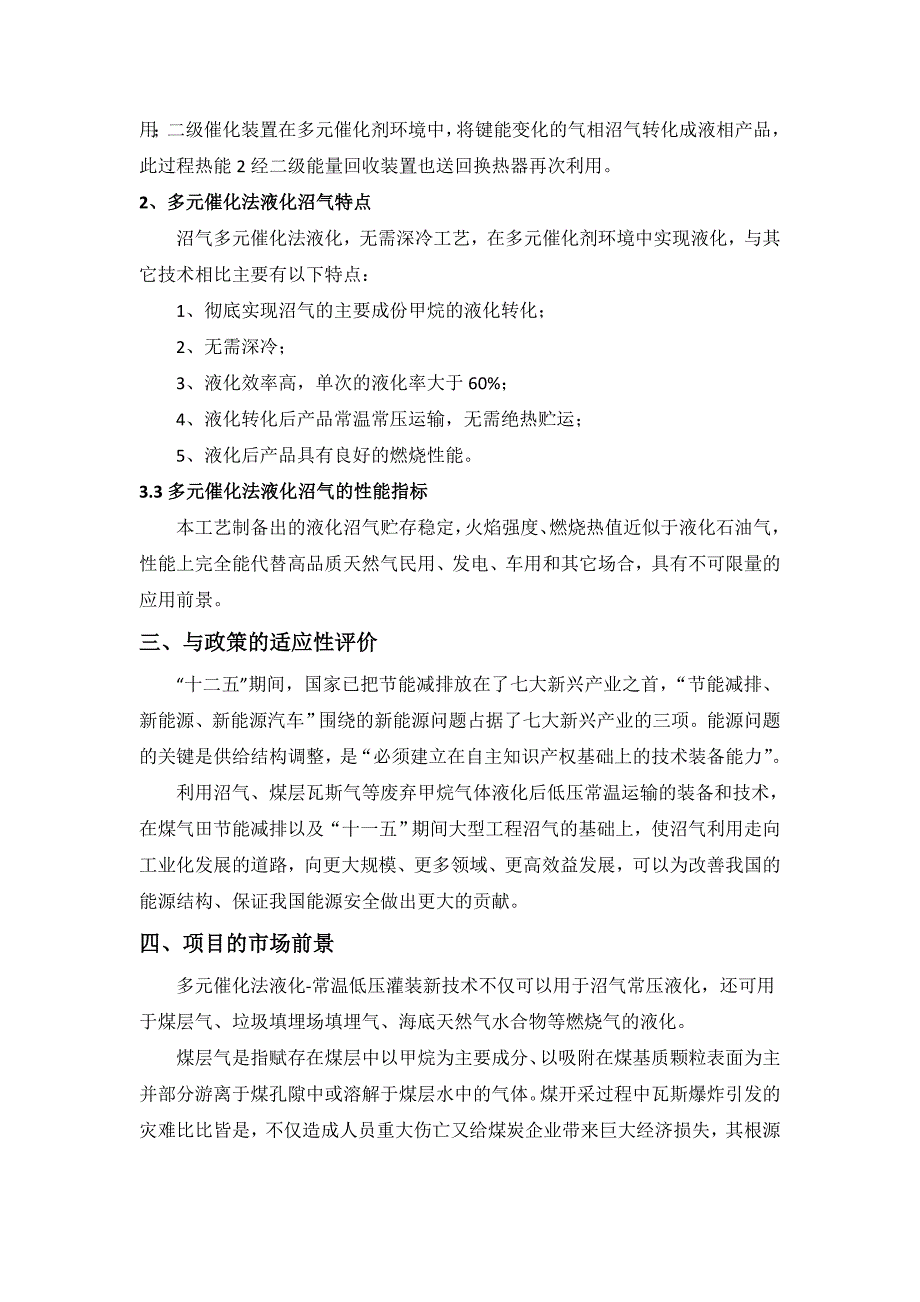 用；二级催化装置在多元催化剂环境中，将键能变化的气相沼气转化成液相产品，此过程热能 2 经二级能量回收装置也送回换热器再次利用。

2、多元催化法液化沼气特点

沼气多元催化法液化，无需深冷工艺，在多元催化剂环境中实现液化，与其它技术相比主要有以下特点：

1、彻底实现沼气的主要成份甲烷的液化转化；

2、无需深冷；

3、液化效率高，单次的液化率大于 60%；

4、液化转化后产品常温常压运输，无需绝热贮运；

5、液化后产品具有良好的燃烧性能。

3.3 多元催化法液化沼气的性能指标

本工艺制备出的液化沼气贮存稳定，火焰强度、燃烧热值近似于液化石油气，性能上完全能代替高品质天然气民用、发电、车用和其它场合，具有不可限量的应用前景。

三、与政策的适应性评价

“十二五”期间，国家已把节能减排放在了七大新兴产业之首，“节能减排、新能源、新能源汽车”围绕的新能源问题占据了七大新兴产业的三项。能源问题的关键是供给结构调整，是“必须建立在自主知识产权基础上的技术装备能力”。

利用沼气、煤层瓦斯气等废弃甲烷气体液化后低压常温运输的装备和技术，在煤气田节能减排以及“十一五”期间大型工程沼气的基础上，使沼气利用走向工业化发展的道路，向更大规模、更多领域、更高效益发展，可以为改善我国的能源结构、保证我国能源安全做出更大的贡献。

四、项目的市场前景

多元催化法液化-常温低压灌装新技术不仅可以用于沼气常压液化，还可用于煤层气、垃圾填埋场填埋气、海底天然气水合物等燃烧气的液化。

煤层气是指赋存在煤层中以甲烷为主要成分、以吸附在煤基质颗粒表面为主并部分游离于煤孔隙中或溶解于煤层水中的气体。煤开采过程中瓦斯爆炸引发的灾难比比皆是，不仅造成人员重大伤亡又给煤炭企业带来巨大经济损失，其根源